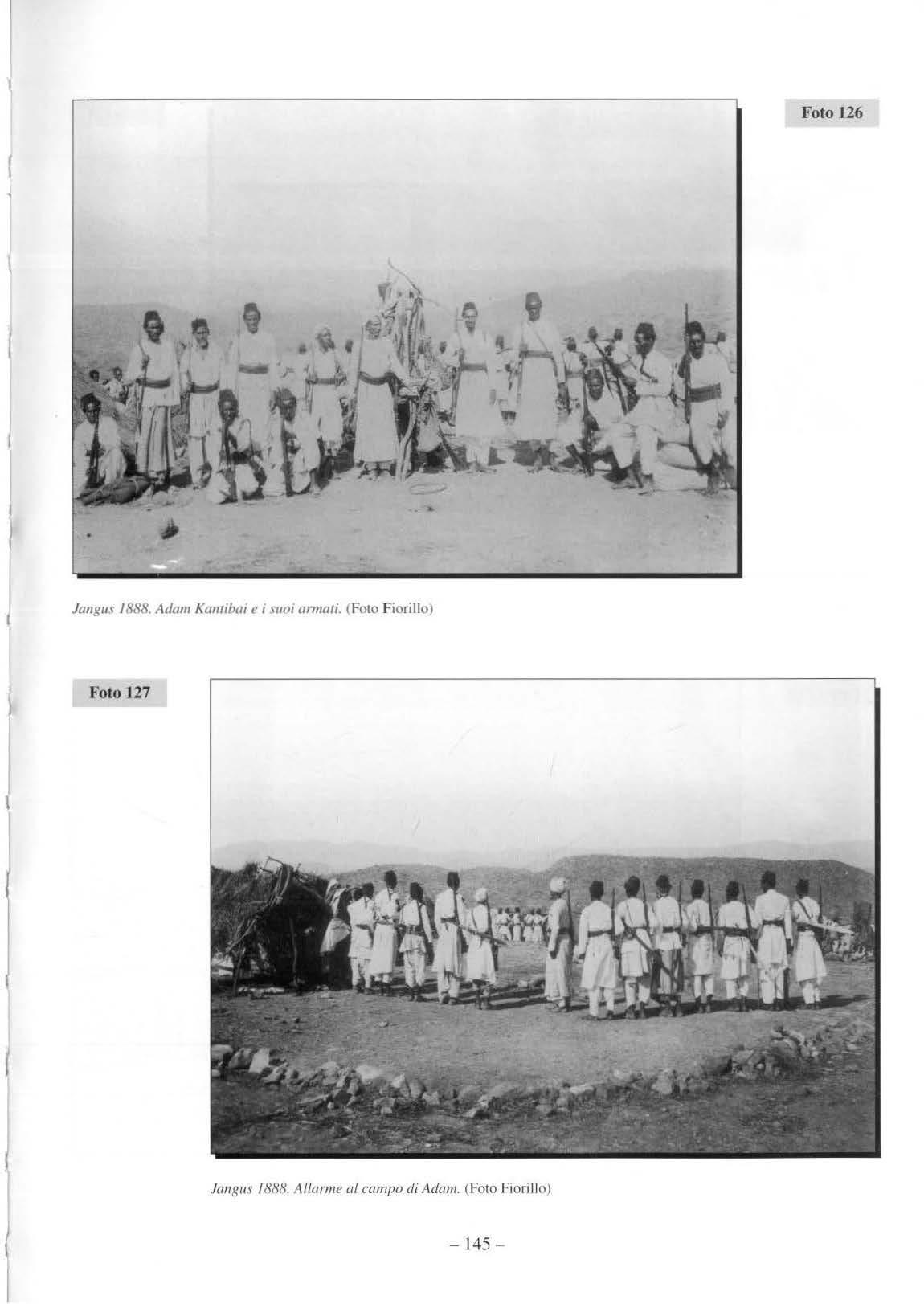 Foto 126

Jangus 1888. Adam Kantibai e i suoi armati. (Foto Fiorillo)

Foto 127

Jangus 1888. Allarme al campo di Adam. (Foto Fiorillo)

– 145 –